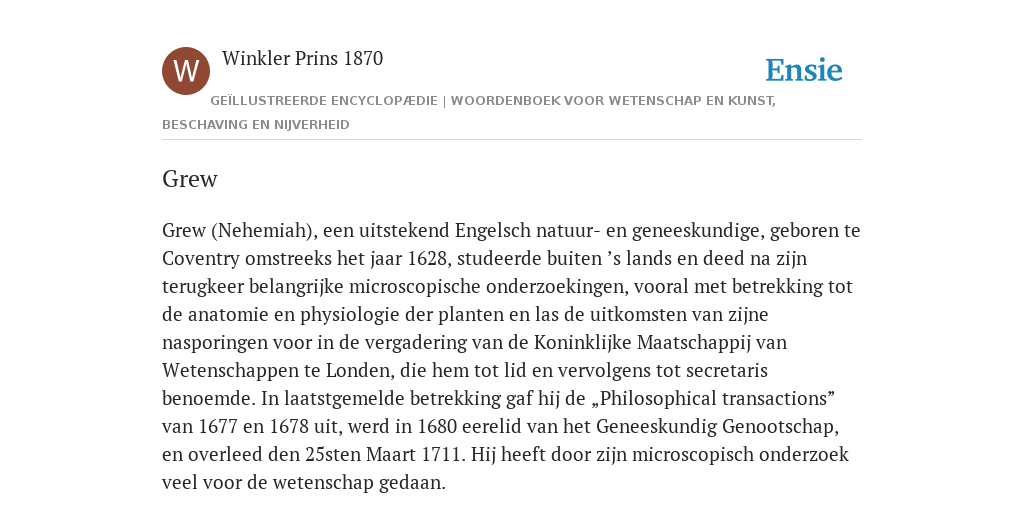 W

Winkler Prins 1870

Ensie

GEÏLLUSTREERDE ENCYCLOPÆDIE | WOORDENBOEK VOOR WETENSCHAP EN KUNST, BESCHAVING EN NIJVERHEID

Grew

Grew (Nehemiah), een uitstekend Engelsch natuur- en geneeskundige, geboren te Coventry omstreeks het jaar 1628, studeerde buiten ’s lands en deed na zijn terugkeer belangrijke microscopische onderzoekingen, vooral met betrekking tot de anatomie en physiologie der planten en las de uitkomsten van zijne nasporingen voor in de vergadering van de Koninklijke Maatschappij van Wetenschappen te Londen, die hem tot lid en vervolgens tot secretaris benoemde. In laatstgemelde betrekking gaf hij de „Philosophical transactions” van 1677 en 1678 uit, werd in 1680 eerelid van het Geneeskundig Genootschap, en overleed den 25sten Maart 1711. Hij heeft door zijn microscopisch onderzoek veel voor de wetenschap gedaan.